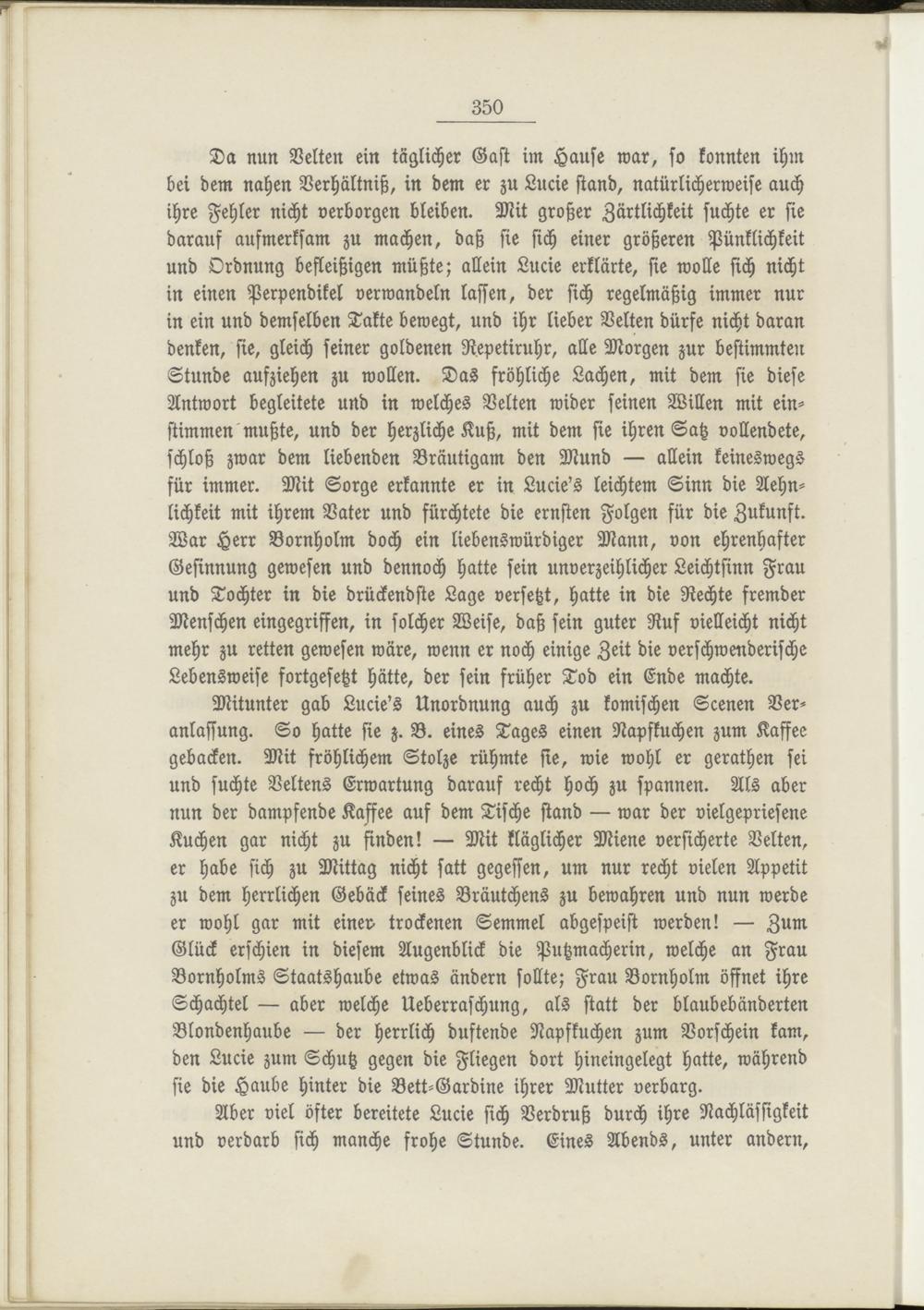 350

Da nun Velten ein täglicher Gast im Hause war, so konnten ihm bei dem nahen Verhältniß, in dem er zu Lucie stand, natürlicherweise auch ihre Fehler nicht verborgen bleiben. Mit großer Zärtlichkeit suchte er sie darauf aufmerksam zu machen, daß sie sich einer größeren Pünklichkeit und Ordnung befleißigen müßte; allein Lucie erklärte, sie wolle sich nicht in einen Perpendikel verwandeln lassen, der sich regelmäßig immer nur in ein und demselben Takte bewegt, und ihr lieber Velten dürfe nicht daran denken, sie, gleich seiner goldenen Repetiruhr, alle Morgen zur bestimmten Stunde aufziehen zu wollen. Das fröhliche Lachen, mit dem sie diese Antwort begleitete und in welches Velten wider seinen Willen mit einstimmen mußte, und der herzliche Kuß, mit dem sie ihren Satz vollendete, schloß zwar dem liebenden Bräutigam den Mund — allein keineswegs für immer. Mit Sorge erkannte er in Lucie's leichtem Sinn die Aehnlichkeit mit ihrem Vater und fürchtete die ernsten Folgen für die Zukunft. War Herr Bornholm doch ein liebenswürdiger Mann, von ehrenhafter Gesinnung gewesen und dennoch hatte sein unverzeihlicher Leichtsinn Frau und Tochter in die drückendste Lage versetzt, hatte in die Rechte fremder Menschen eingegriffen, in solcher Weise, daß sein guter Ruf vielleicht nicht mehr zu retten gewesen wäre, wenn er noch einige Zeit die verschwenderische Lebensweise fortgesetzt hätte, der sein früher Tod ein Ende machte.

Mitunter gab Lucie's Unordnung auch zu komischen Scenen Veranlassung. So hatte sie z. B. eines Tages einen Napfkuchen zum Kaffee gebacken. Mit fröhlichem Stolze rühmte sie, wie wohl er gerathen sei und suchte Veltens Erwartung darauf recht hoch zu spannen. Als aber nun der dampfende Kaffee auf dem Tische stand — war der vielgepriesene Kuchen gar nicht zu finden! — Mit kläglicher Miene versicherte Velten, er habe sich zu Mittag nicht satt gegessen, um nur recht vielen Appetit zu dem herrlichen Gebäck seines Bräutchens zu bewahren und nun werde er wohl gar mit einer trockenen Semmel abgespeist werden! — Zum Glück erschien in diesem Augenblick die Putzmacherin, welche an Frau Bornholms Staatshaube etwas ändern sollte; Frau Bornholm öffnet ihre Schachtel — aber welche Ueberraschung, als statt der blaubebänderten Blondenhaube — der herrlich duftende Napfkuchen zum Vorschein kam, den Lucie zum Schutz gegen die Fliegen dort hineingelegt hatte, während sie die Haube hinter die Bett-Gardine ihrer Mutter verbarg.

Aber viel öfter bereitete Lucie sich Verdruß durch ihre Nachlässigkeit und verdarb sich manche frohe Stunde. Eines Abends, unter andern,